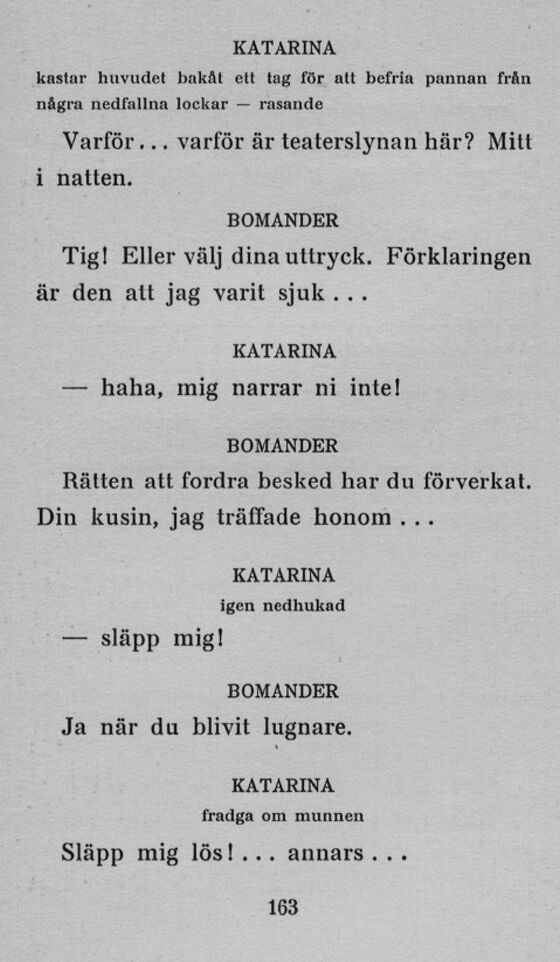 KATARINA

kastar huvudet bakåt ett tag för att befria pannan från några nedfallna lockar — rasande

Varför... varför är teaterslynan här? Mitt i natten.

BOMANDER

Tig! Eller välj dina uttryck. Förklaringen är den att jag varit sjuk...

KATARINA

— haha, mig narrar ni inte!

BOMANDER

Rätten att fordra besked har du förverkat. Din kusin, jag träffade honom...

KATARINA

igen nedhukad

— släpp mig!

BOMANDER

Ja när du blivit lugnare.

KATARINA

fradga om munnen

Släpp mig lös!... annars...

163